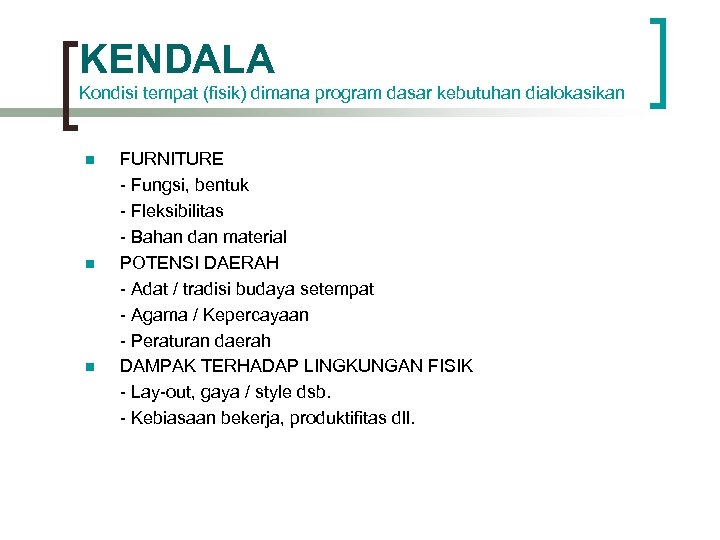 KENDALA
Kondisi tempat (fisik) dimana program dasar kebutuhan dialokasikan

- FURNITURE
- Fungsi, bentuk
- Fleksibilitas
- Bahan dan material
- POTENSI DAERAH
- Adat / tradisi budaya setempat
- Agama / Kepercayaan
- Peraturan daerah
- DAMPAK TERHADAP LINGKUNGAN FISIK
- Lay-out, gaya / style dsb.
- Kebiasaan bekerja, produktifitas dll.